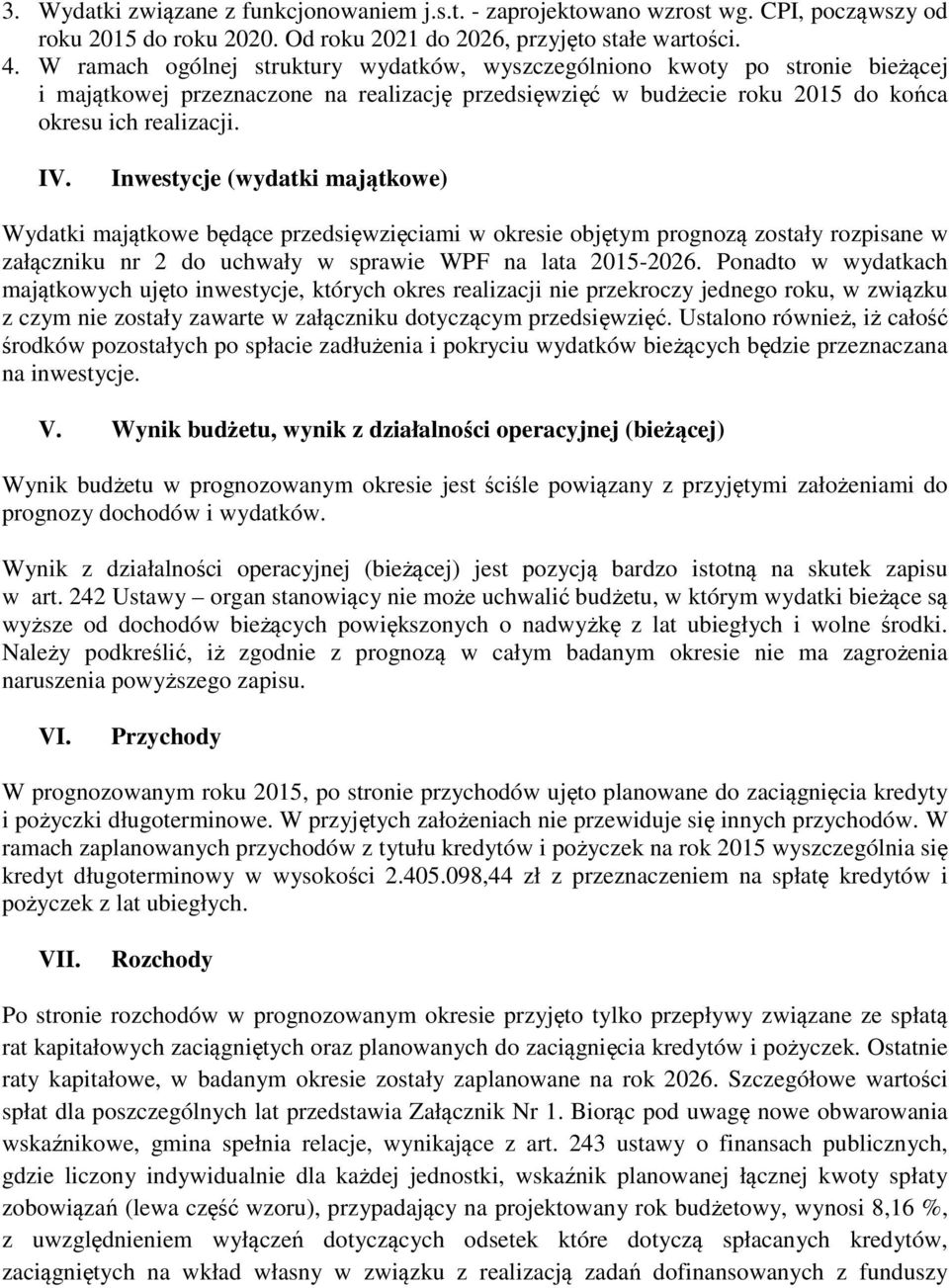 3. Wydatki związane z funkcjonowaniem j.s.t. - zaprojektowano wzrost wg. CPI, począwszy od roku 2015 do roku 2020. Od roku 2021 do 2026, przyjęto stałe wartości.
4. W ramach ogólnej struktury wydatków, wyszczególniono kwoty po stronie bieżącej i majątkowej przeznaczone na realizację przedsięwzięć w budżecie roku 2015 do końca okresu ich realizacji.

IV. Inwestycje (wydatki majątkowe)

Wydatki majątkowe będące przedsięwzięciami w okresie objętym prognozą zostały rozpisane w załączniku nr 2 do uchwały w sprawie WPF na lata 2015-2026. Ponadto w wydatkach majątkowych ujęto inwestycje, których okres realizacji nie przekroczy jednego roku, w związku z czym nie zostały zawarte w załączniku dotyczącym przedsięwzięć. Ustalono również, iż całość środków pozostałych po spłacie zadłużenia i pokryciu wydatków bieżących będzie przeznaczana na inwestycje.

V. Wynik budżetu, wynik z działalności operacyjnej (bieżącej)

Wynik budżetu w prognozowanym okresie jest ściśle powiązany z przyjętymi założeniami do prognozy dochodów i wydatków.

Wynik z działalności operacyjnej (bieżącej) jest pozycją bardzo istotną na skutek zapisu w art. 242 Ustawy – organ stanowiący nie może uchwalić budżetu, w którym wydatki bieżące są wyższe od dochodów bieżących powiększonych o nadwyżkę z lat ubiegłych i wolne środki. Należy podkreślić, iż zgodnie z prognozą w całym badanym okresie nie ma zagrożenia naruszenia powyższego zapisu.

VI. Przychody

W prognozowanym roku 2015, po stronie przychodów ujęto planowane do zaciągnięcia kredyty i pożyczki długoterminowe. W przyjętych założeniach nie przewiduje się innych przychodów. W ramach zaplanowanych przychodów z tytułu kredytów i pożyczek na rok 2015 wyszczególnia się kredyt długoterminowy w wysokości 2.405.098,44 zł z przeznaczeniem na spłatę kredytów i pożyczek z lat ubiegłych.

VII. Rozchody

Po stronie rozchodów w prognozowanym okresie przyjęto tylko przepływy związane ze spłatą rat kapitałowych zaciągniętych oraz planowanych do zaciągnięcia kredytów i pożyczek. Ostatnie raty kapitałowe, w badanym okresie zostały zaplanowane na rok 2026. Szczegółowe wartości spłat dla poszczególnych lat przedstawia Załącznik Nr 1. Biorąc pod uwagę nowe obwarowania wskaźnikowe, gmina spełnia relacje, wynikające z art. 243 ustawy o finansach publicznych, gdzie liczony indywidualnie dla każdej jednostki, wskaźnik planowanej łącznej kwoty spłaty zobowiązań (lewa część wzoru), przypadający na projektowany rok budżetowy, wynosi 8,16 %, z uwzględnieniem wyłączeń dotyczących odsetek które dotyczą spłacanych kredytów, zaciągniętych na wkład własny w związku z realizacją zadań dofinansowanych z funduszy